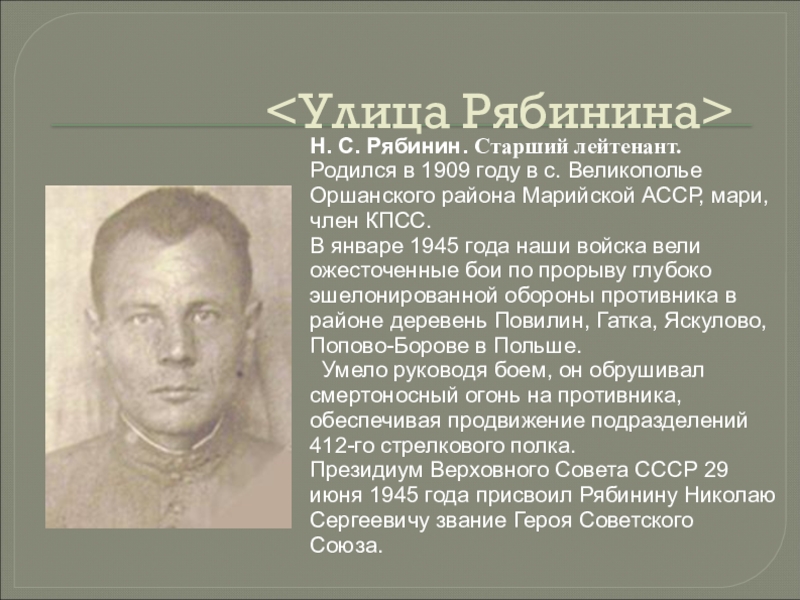 <Улица Рябинина>

Н. С. Рябинин. Старший лейтенант.
Родился в 1909 году в с. Великополье Оршанского района Марийской АССР, мари, член КПСС.
В январе 1945 года наши войска вели ожесточенные бои по прорыву глубоко эшелонированной обороны противника в районе деревень Повилин, Гатка, Яскулово, Попово-Борове в Польше.
Умело руководя боем, он обрушивал смертоносный огонь на противника, обеспечивая продвижение подразделений 412-го стрелкового полка.
Президиум Верховного Совета СССР 29 июня 1945 года присвоил Рябинину Николаю Сергеевичу звание Героя Советского Союза.